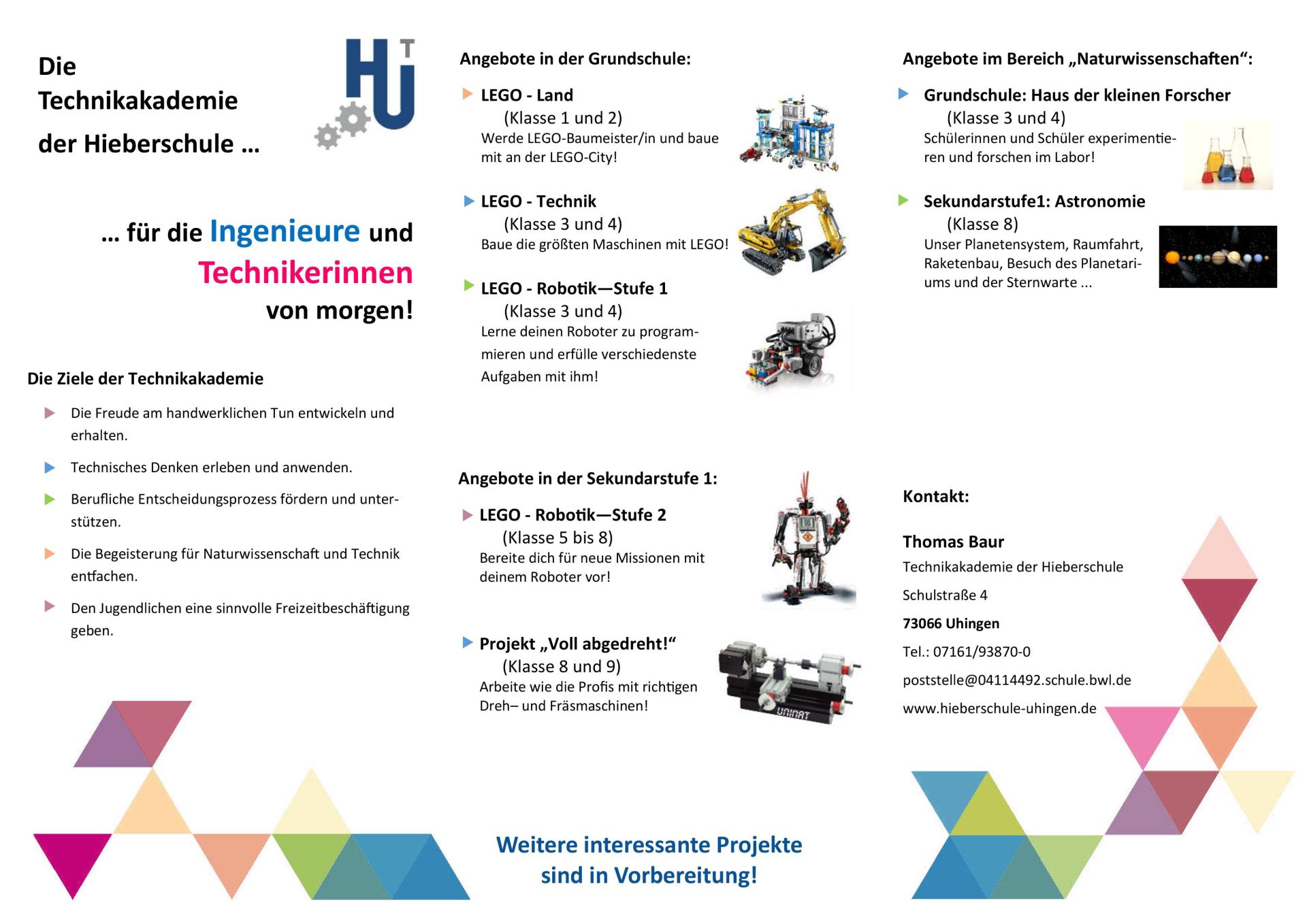 Die Technikakademie der Hieberschule ...

HTU

... für die Ingenieure und Technikerinnen von morgen!

Die Ziele der Technikakademie

Die Freude am handwerklichen Tun entwickeln und erhalten.

Technisches Denken erleben und anwenden.

Berufliche Entscheidungsprozess fördern und unterstützen.

Die Begeisterung für Naturwissenschaft und Technik entfachen.

Den Jugendlichen eine sinnvolle Freizeitbeschäftigung geben.

Angebote in der Grundschule:

LEGO - Land
(Klasse 1 und 2)
Werde LEGO-Baumeister/in und baue mit an der LEGO-City!

LEGO - Technik
(Klasse 3 und 4)
Baue die größten Maschinen mit LEGO!

LEGO - Robotik—Stufe 1
(Klasse 3 und 4)
Lerne deinen Roboter zu programmieren und erfülle verschiedenste Aufgaben mit ihm!

Angebote in der Sekundarstufe 1:

LEGO - Robotik—Stufe 2
(Klasse 5 bis 8)
Bereite dich für neue Missionen mit deinem Roboter vor!

Projekt „Voll abgedreht!“
(Klasse 8 und 9)
Arbeite wie die Profis mit richtigen Dreh– und Fräsmaschinen!

UNIMAT

Weitere interessante Projekte sind in Vorbereitung!

Angebote im Bereich „Naturwissenschaften“:

Grundschule: Haus der kleinen Forscher
(Klasse 3 und 4)
Schülerinnen und Schüler experimentieren und forschen im Labor!

Sekundarstufe1: Astronomie
(Klasse 8)
Unser Planetensystem, Raumfahrt, Raketenbau, Besuch des Planetariums und der Sternwarte ...

Kontakt:

Thomas Baur
Technikakademie der Hieberschule
Schulstraße 4
73066 Uhingen
Tel.: 07161/93870-0
poststelle@04114492.schule.bwl.de
www.hieberschule-uhingen.de